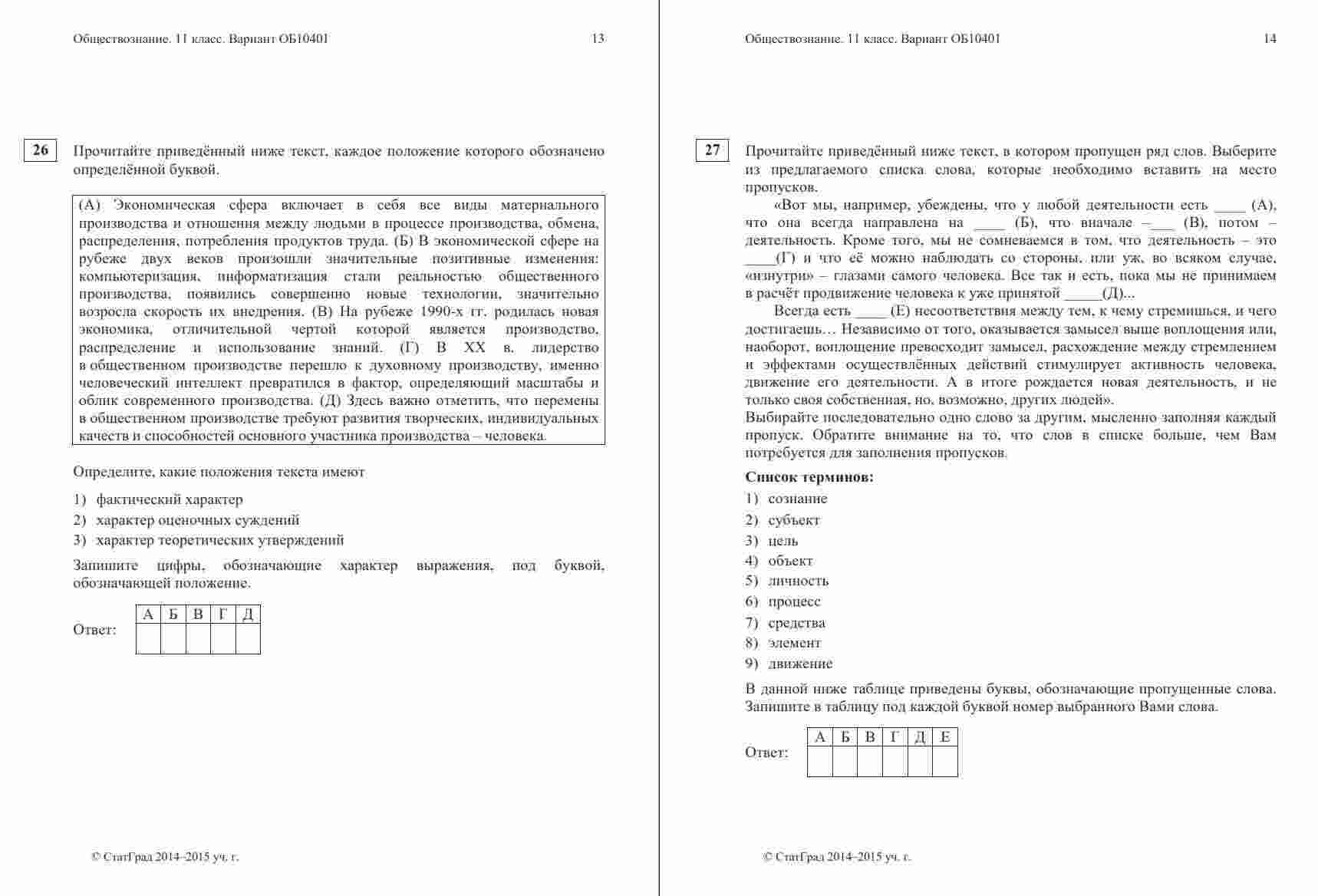 Обществознание. 11 класс. Вариант ОБ10401 13

26 Прочитайте приведённый ниже текст, каждое положение которого обозначено определённой буквой.

(А) Экономическая сфера включает в себя все виды материального производства и отношения между людьми в процессе производства, обмена, распределения, потребления продуктов труда. (Б) В экономической сфере на рубеже двух веков произошли значительные позитивные изменения: компьютеризация, информатизация стали реальностью общественного производства, появились совершенно новые технологии, значительно возросла скорость их внедрения. (В) На рубеже 1990-х гг. родилась новая экономика, отличительной чертой которой является производство, распределение и использование знаний. (Г) В XX в. лидерство в общественном производстве перешло к духовному производству, именно человеческий интеллект превратился в фактор, определяющий масштабы и облик современного производства. (Д) Здесь важно отметить, что перемены в общественном производстве требуют развития творческих, индивидуальных качеств и способностей основного участника производства – человека.

Определите, какие положения текста имеют

1) фактический характер
2) характер оценочных суждений
3) характер теоретических утверждений

Запишите цифры, обозначающие характер выражения, под буквой, обозначающей положение.

Ответ:
| А | Б | В | Г | Д |
|---|---|---|---|---|
| | | | | |

© СтатГрад 2014–2015 уч. г.

Обществознание. 11 класс. Вариант ОБ10401 14

27 Прочитайте приведённый ниже текст, в котором пропущен ряд слов. Выберите из предлагаемого списка слова, которые необходимо вставить на место пропусков.

«Вот мы, например, убеждены, что у любой деятельности есть ____ (А), что она всегда направлена на ____ (Б), что вначале –___ (В), потом – деятельность. Кроме того, мы не сомневаемся в том, что деятельность – это ____(Г) и что её можно наблюдать со стороны, или уж, во всяком случае, «изнутри» – глазами самого человека. Все так и есть, пока мы не принимаем в расчёт продвижение человека к уже принятой _____(Д)...

Всегда есть ____ (Е) несоответствия между тем, к чему стремишься, и чего достигаешь… Независимо от того, оказывается замысел выше воплощения или, наоборот, воплощение превосходит замысел, расхождение между стремлением и эффектами осуществлённых действий стимулирует активность человека, движение его деятельности. А в итоге рождается новая деятельность, и не только своя собственная, но, возможно, других людей».
Выбирайте последовательно одно слово за другим, мысленно заполняя каждый пропуск. Обратите внимание на то, что слов в списке больше, чем Вам потребуется для заполнения пропусков.

Список терминов:
1) сознание
2) субъект
3) цель
4) объект
5) личность
6) процесс
7) средства
8) элемент
9) движение

В данной ниже таблице приведены буквы, обозначающие пропущенные слова. Запишите в таблицу под каждой буквой номер выбранного Вами слова.

Ответ:
| А | Б | В | Г | Д | Е |
|---|---|---|---|---|---|
| | | | | | |

© СтатГрад 2014–2015 уч. г.